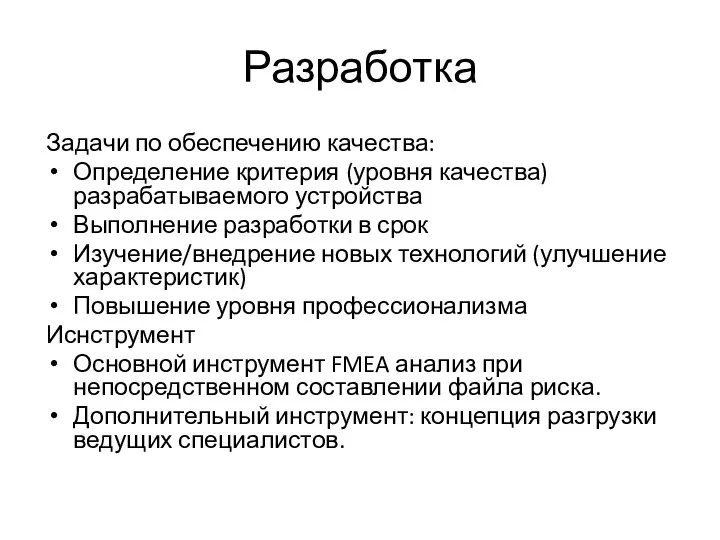 Разработка

Задачи по обеспечению качества:
• Определение критерия (уровня качества) разрабатываемого устройства
• Выполнение разработки в срок
• Изучение/внедрение новых технологий (улучшение характеристик)
• Повышение уровня профессионализма

Иснструмент
• Основной инструмент FMEA анализ при непосредственном составлении файла риска.
• Дополнительный инструмент: концепция разгрузки ведущих специалистов.